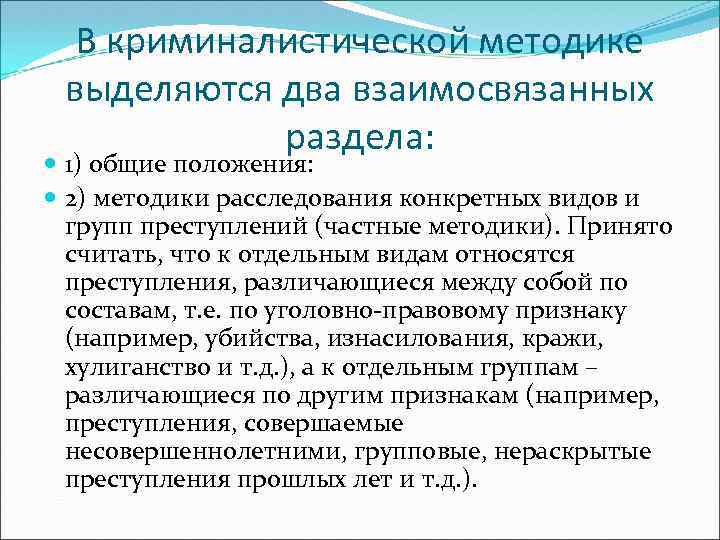 В криминалистической методике выделяются два взаимосвязанных раздела:

1) общие положения:

2) методики расследования конкретных видов и групп преступлений (частные методики). Принято считать, что к отдельным видам относятся преступления, различающиеся между собой по составам, т.е. по уголовно-правовому признаку (например, убийства, изнасилования, кражи, хулиганство и т.д.), а к отдельным группам – различающиеся по другим признакам (например, преступления, совершаемые несовершеннолетними, групповые, нераскрытые преступления прошлых лет и т.д.).